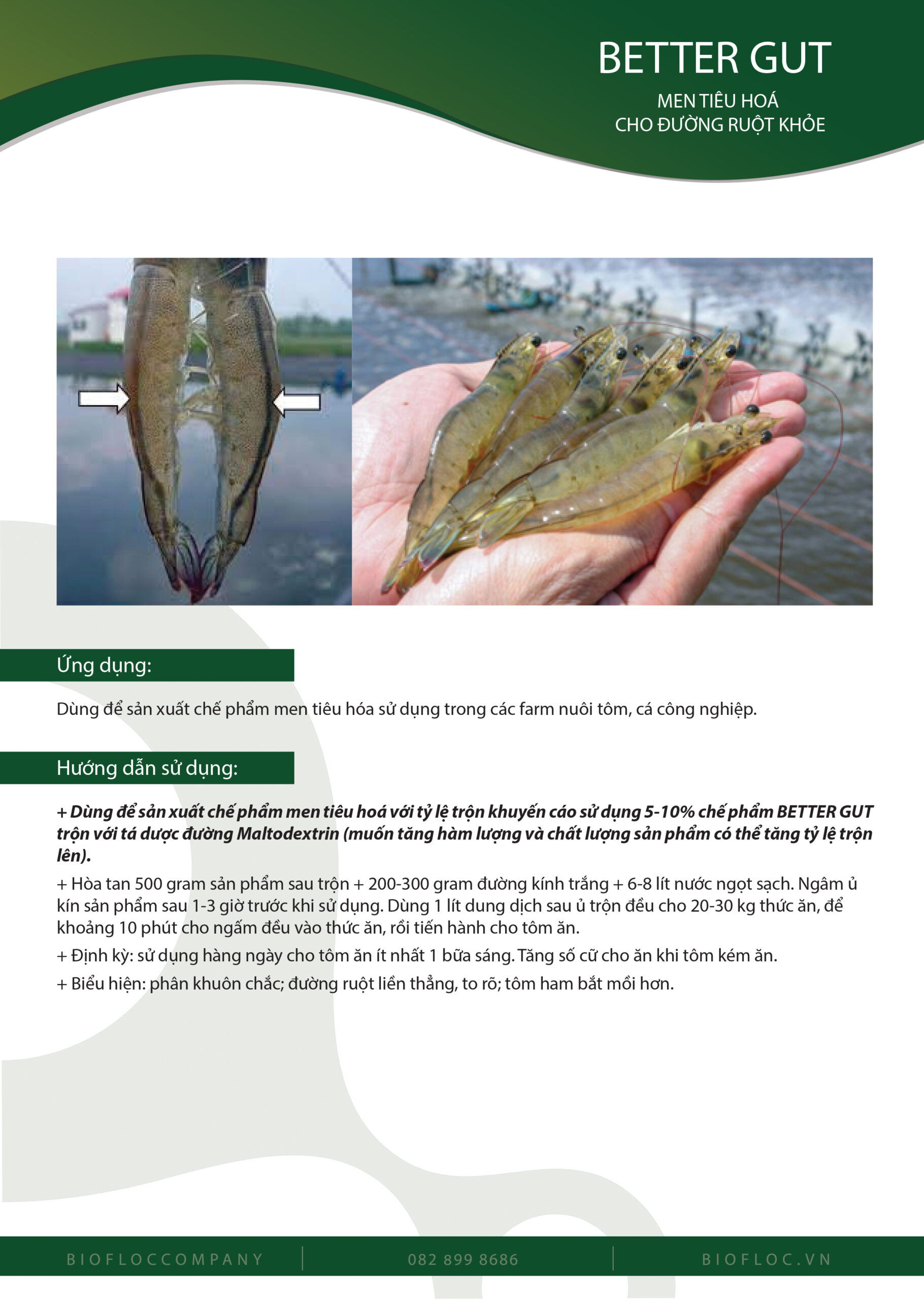 BETTER GUT
MEN TIÊU HOÁ
CHO ĐƯỜNG RUỘT KHỎE

Ứng dụng:

Dùng để sản xuất chế phẩm men tiêu hóa sử dụng trong các farm nuôi tôm, cá công nghiệp.

Hướng dẫn sử dụng:

+ Dùng để sản xuất chế phẩm men tiêu hoá với tỷ lệ trộn khuyến cáo sử dụng 5-10% chế phẩm BETTER GUT trộn với tá dược đường Maltodextrin (muốn tăng hàm lượng và chất lượng sản phẩm có thể tăng tỷ lệ trộn lên).

+ Hòa tan 500 gram sản phẩm sau trộn + 200-300 gram đường kính trắng + 6-8 lít nước ngọt sạch. Ngâm ủ kín sản phẩm sau 1-3 giờ trước khi sử dụng. Dùng 1 lít dung dịch sau ủ trộn đều cho 20-30 kg thức ăn, để khoảng 10 phút cho ngấm đều vào thức ăn, rồi tiến hành cho tôm ăn.

+ Định kỳ: sử dụng hàng ngày cho tôm ăn ít nhất 1 bữa sáng. Tăng số cữ cho ăn khi tôm kém ăn.

+ Biểu hiện: phân khuôn chắc; đường ruột liền thẳng, to rõ; tôm ham bắt mồi hơn.

BIOFLOCCOMPANY
082 899 8686
BIOFLOC.VN